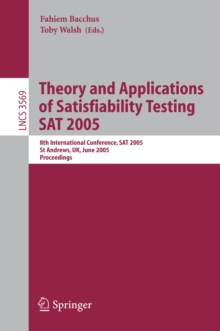 Fahiem Bacchus
Toby Walsh (Eds.)

LNCS 3569

Theory and Applications of Satisfiability Testing SAT 2005

8th International Conference, SAT 2005
St Andrews, UK, June 2005
Proceedings

Springer